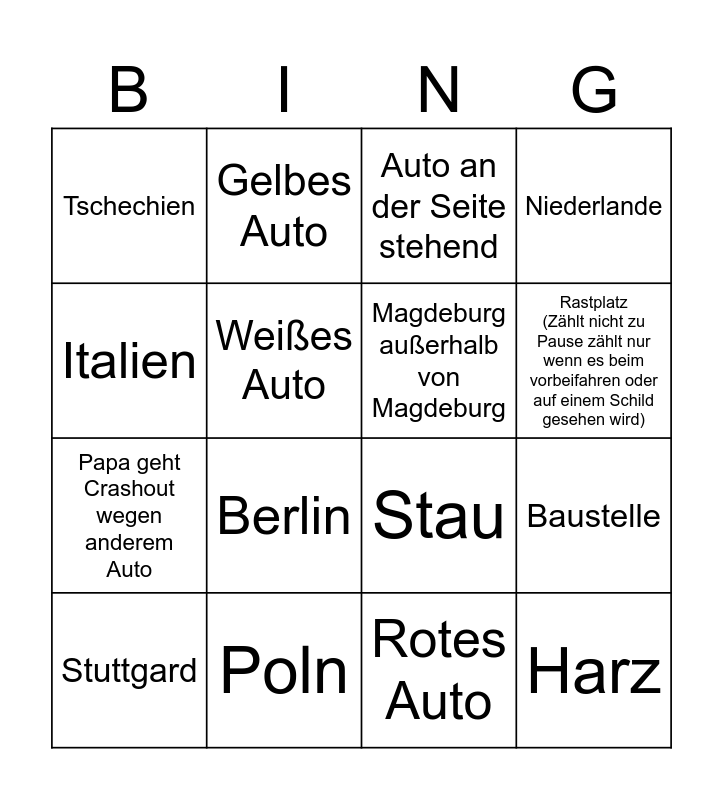 | B | I | N | G |
|---|---|---|---|
| Tschechien | Gelbes Auto | Auto an der Seite stehend | Niederlande |
| Italien | Weißes Auto | Magdeburg außerhalb von Magdeburg | Rastplatz (Zählt nicht zu Pause zählt nur wenn es beim vorbeifahren oder auf einem Schild gesehen wird) |
| Papa geht Crashout wegen anderem Auto | Berlin | Stau | Baustelle |
| Stuttgard | Poln | Rotes Auto | Harz |